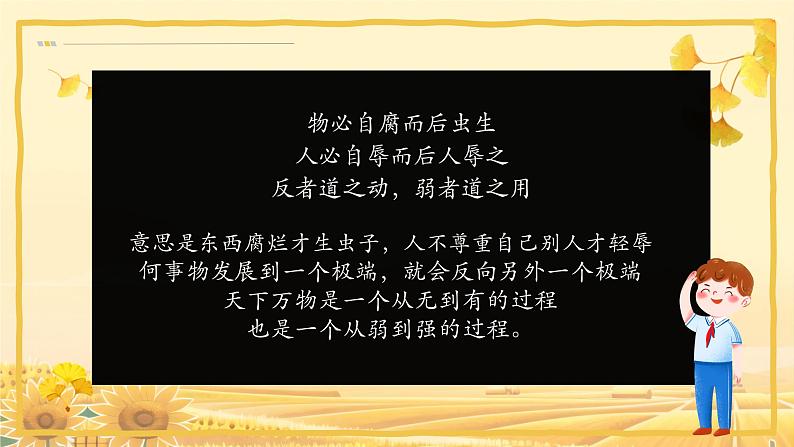 物必自腐而后虫生
人必自辱而后人辱之
反者道之动，弱者道之用

意思是东西腐烂才生虫子，人不尊重自己别人才轻辱
何事物发展到一个极端，就会反向另外一个极端
天下万物是一个从无到有的过程
也是一个从弱到强的过程。